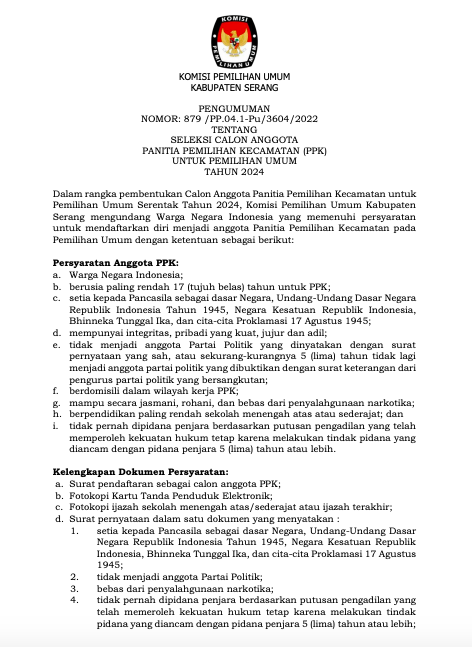 KOMISI
PEMILIHAN UMUM

KOMISI PEMILIHAN UMUM
KABUPATEN SERANG

PENGUMUMAN
NOMOR: 879 /PP.04.1-Pu/3604/2022
TENTANG
SELEKSI CALON ANGGOTA
PANITIA PEMILIHAN KECAMATAN (PPK)
UNTUK PEMILIHAN UMUM
TAHUN 2024

Dalam rangka pembentukan Calon Anggota Panitia Pemilihan Kecamatan untuk Pemilihan Umum Serentak Tahun 2024, Komisi Pemilihan Umum Kabupaten Serang mengundang Warga Negara Indonesia yang memenuhi persyaratan untuk mendaftarkan diri menjadi anggota Panitia Pemilihan Kecamatan pada Pemilihan Umum dengan ketentuan sebagai berikut:

Persyaratan Anggota PPK:
a. Warga Negara Indonesia;
b. berusia paling rendah 17 (tujuh belas) tahun untuk PPK;
c. setia kepada Pancasila sebagai dasar Negara, Undang-Undang Dasar Negara Republik Indonesia Tahun 1945, Negara Kesatuan Republik Indonesia, Bhinneka Tunggal Ika, dan cita-cita Proklamasi 17 Agustus 1945;
d. mempunyai integritas, pribadi yang kuat, jujur dan adil;
e. tidak menjadi anggota Partai Politik yang dinyatakan dengan surat pernyataan yang sah, atau sekurang-kurangnya 5 (lima) tahun tidak lagi menjadi anggota partai politik yang dibuktikan dengan surat keterangan dari pengurus partai politik yang bersangkutan;
f. berdomisili dalam wilayah kerja PPK;
g. mampu secara jasmani, rohani, dan bebas dari penyalahgunaan narkotika;
h. berpendidikan paling rendah sekolah menengah atas atau sederajat; dan
i. tidak pernah dipidana penjara berdasarkan putusan pengadilan yang telah memperoleh kekuatan hukum tetap karena melakukan tindak pidana yang diancam dengan pidana penjara 5 (lima) tahun atau lebih.

Kelengkapan Dokumen Persyaratan:
a. Surat pendaftaran sebagai calon anggota PPK;
b. Fotokopi Kartu Tanda Penduduk Elektronik;
c. Fotokopi ijazah sekolah menengah atas/sederajat atau ijazah terakhir;
d. Surat pernyataan dalam satu dokumen yang menyatakan :
1. setia kepada Pancasila sebagai dasar Negara, Undang-Undang Dasar Negara Republik Indonesia Tahun 1945, Negara Kesatuan Republik Indonesia, Bhinneka Tunggal Ika, dan cita-cita Proklamasi 17 Agustus 1945;
2. tidak menjadi anggota Partai Politik;
3. bebas dari penyalahgunaan narkotika;
4. tidak pernah dipidana penjara berdasarkan putusan pengadilan yang telah memeroleh kekuatan hukum tetap karena melakukan tindak pidana yang diancam dengan pidana penjara 5 (lima) tahun atau lebih;